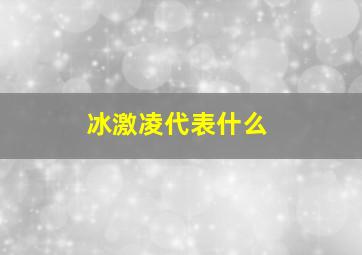 冰激凌代表什么